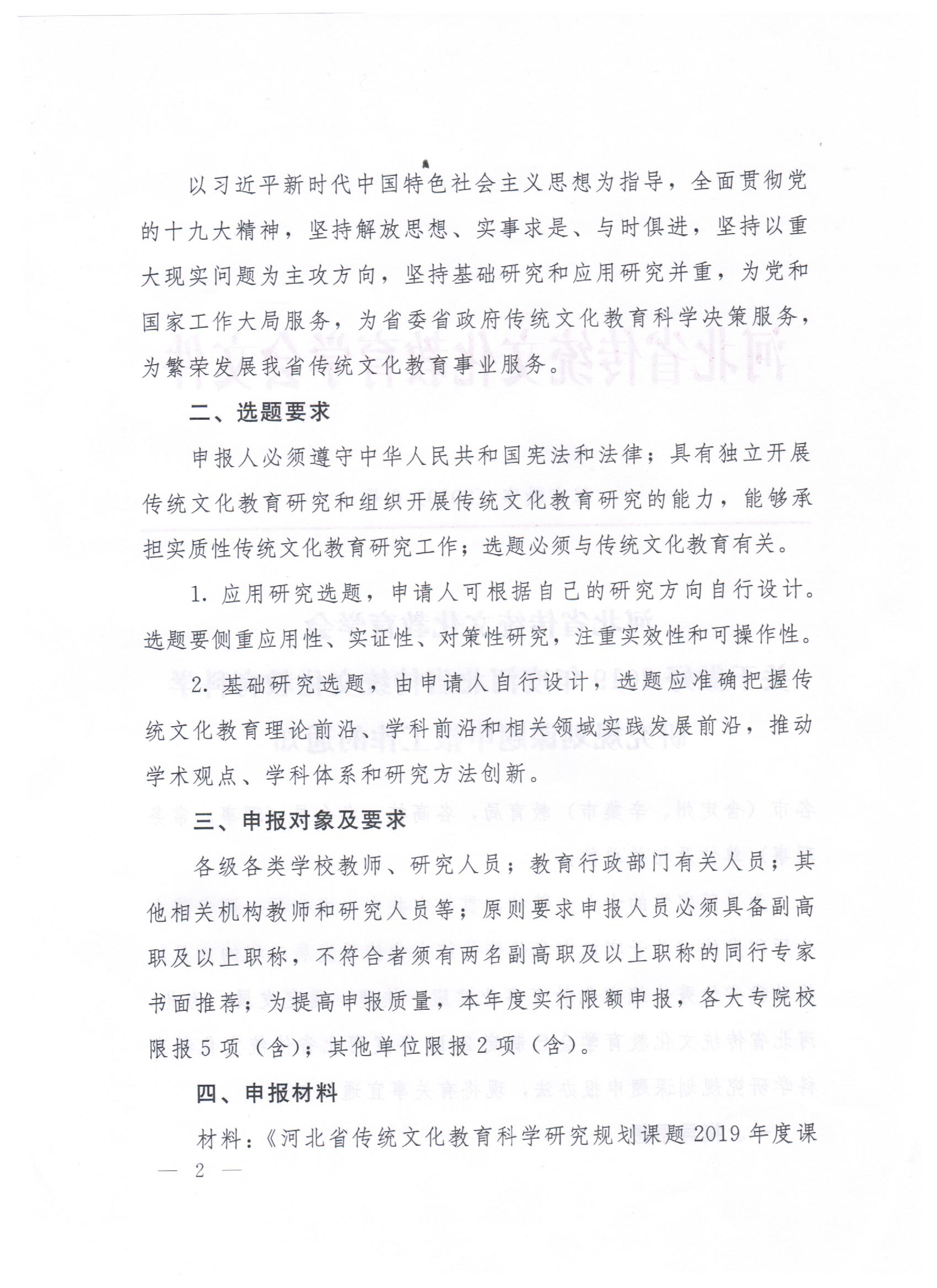 以习近平新时代中国特色社会主义思想为指导，全面贯彻党的十九大精神，坚持解放思想、实事求是、与时俱进，坚持以重大现实问题为主攻方向，坚持基础研究和应用研究并重，为党和国家工作大局服务，为省委省政府传统文化教育科学决策服务，为繁荣发展我省传统文化教育事业服务。

二、选题要求

申报人必须遵守中华人民共和国宪法和法律；具有独立开展传统文化教育研究和组织开展传统文化教育研究的能力，能够承担实质性传统文化教育研究工作；选题必须与传统文化教育有关。

1. 应用研究选题，申请人可根据自己的研究方向自行设计。选题要侧重应用性、实证性、对策性研究，注重实效性和可操作性。

2. 基础研究选题，由申请人自行设计，选题应准确把握传统文化教育理论前沿、学科前沿和相关领域实践发展前沿，推动学术观点、学科体系和研究方法创新。

三、申报对象及要求

各级各类学校教师、研究人员；教育行政部门有关人员；其他相关机构教师和研究人员等；原则要求申报人员必须具备副高职及以上职称，不符合者须有两名副高职及以上职称的同行专家书面推荐；为提高申报质量，本年度实行限额申报，各大专院校限报5项（含）；其他单位限报2项（含）。

四、申报材料

材料：《河北省传统文化教育科学研究规划课题2019年度课

— 2 —